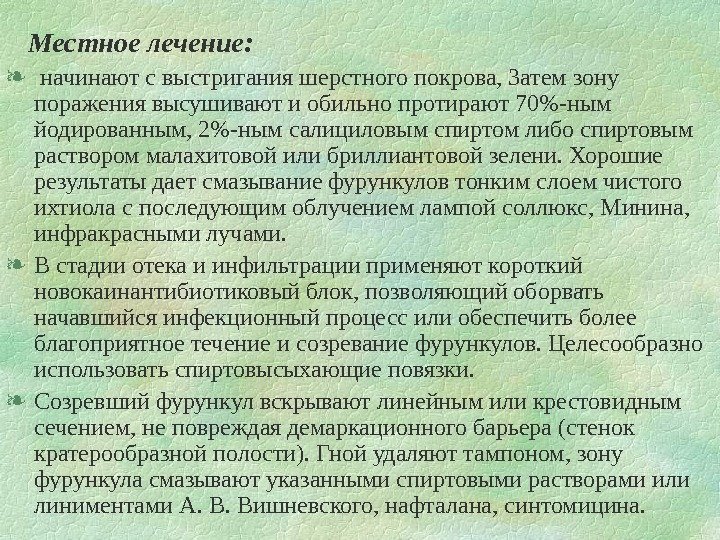 Местное лечение:

начинают с выстригания шерстного покрова, Затем зону поражения высушивают и обильно протирают 70%-ным йодированным, 2%-ным салициловым спиртом либо спиртовым раствором малахитовой или бриллиантовой зелени. Хорошие результаты дает смазывание фурункулов тонким слоем чистого ихтиола с последующим облучением лампой соллюкс, Минина, инфракрасными лучами.

В стадии отека и инфильтрации применяют короткий новокаинантибиотиковый блок, позволяющий оборвать начавшийся инфекционный процесс или обеспечить более благоприятное течение и созревание фурункулов. Целесообразно использовать спиртовысыхающие повязки.

Созревший фурункул вскрывают линейным или крестовидным сечением, не повреждая демаркационного барьера (стенок кратерообразной полости). Гной удаляют тампоном, зону фурункула смазывают указанными спиртовыми растворами или линиментами А. В. Вишневского, нафталана, синтомицина.